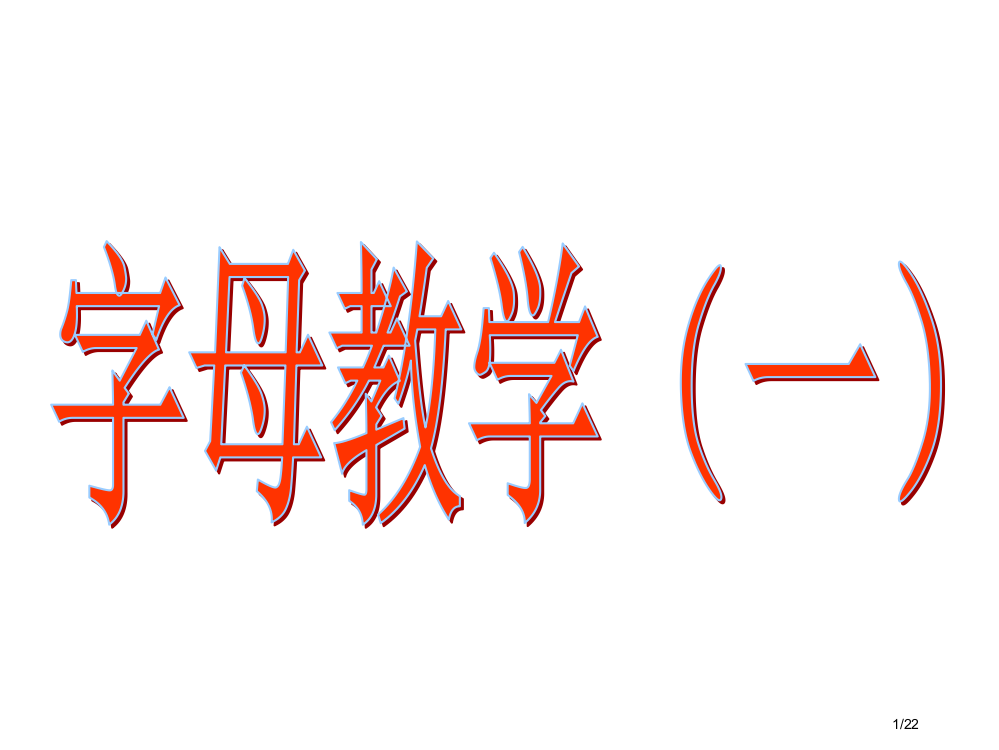 字母教学（一）

1/22